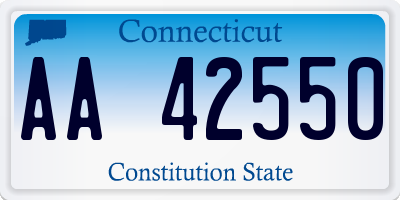 Connecticut

AA 42550

Constitution State